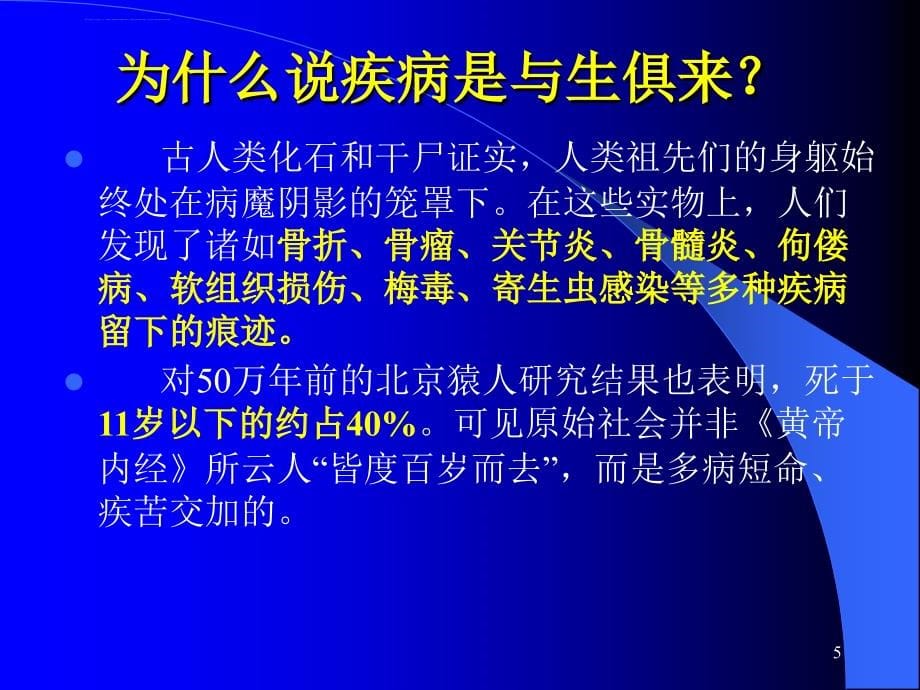 为什么说疾病是与生俱来?

古人类化石和干尸证实，人类祖先们的身躯始终处在病魔阴影的笼罩下。在这些实物上，人们发现了诸如骨折、骨瘤、关节炎、骨髓炎、佝偻病、软组织损伤、梅毒、寄生虫感染等多种疾病留下的痕迹。

对50万年前的北京猿人研究结果也表明，死于11岁以下的约占40%。可见原始社会并非《黄帝内经》所云人“皆度百岁而去”，而是多病短命、疾苦交加的。

5